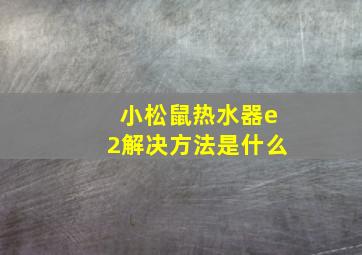 小松鼠热水器e2解决方法是什么